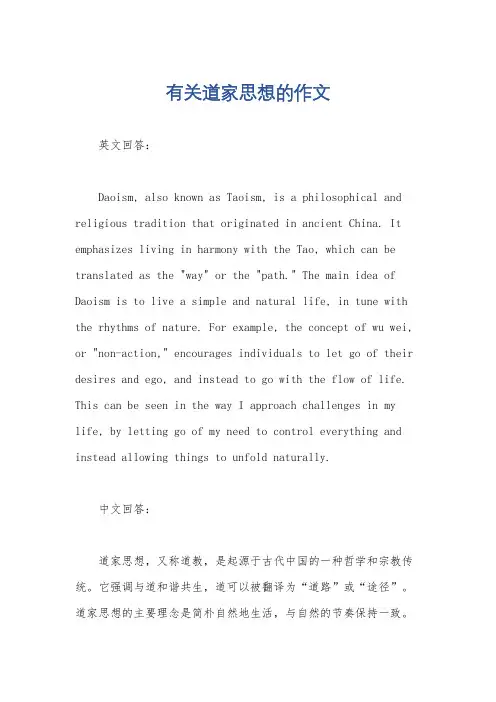 有关道家思想的作文

英文回答：

Daoism, also known as Taoism, is a philosophical and religious tradition that originated in ancient China. It emphasizes living in harmony with the Tao, which can be translated as the "way" or the "path." The main idea of Daoism is to live a simple and natural life, in tune with the rhythms of nature. For example, the concept of wu wei, or "non-action," encourages individuals to let go of their desires and ego, and instead to go with the flow of life. This can be seen in the way I approach challenges in my life, by letting go of my need to control everything and instead allowing things to unfold naturally.

中文回答：

道家思想，又称道教，是起源于古代中国的一种哲学和宗教传统。它强调与道和谐共生，道可以被翻译为“道路”或“途径”。道家思想的主要理念是简朴自然地生活，与自然的节奏保持一致。